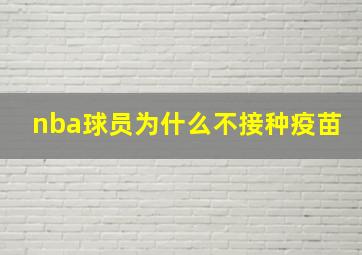 nba球员为什么不接种疫苗